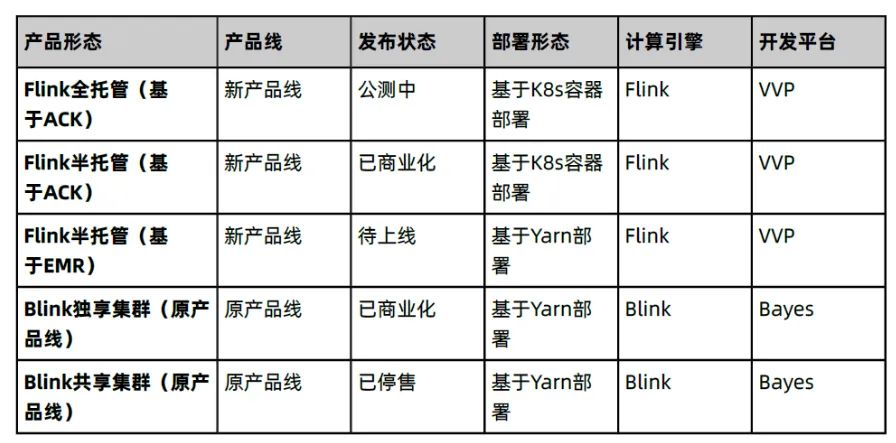 | 产品形态 | 产品线 | 发布状态 | 部署形态 | 计算引擎 | 开发平台 |
|---|---|---|---|---|---|
| Flink全托管（基于ACK） | 新产品线 | 公测中 | 基于K8s容器部署 | Flink | VVP |
| Flink半托管（基于ACK） | 新产品线 | 已商业化 | 基于K8s容器部署 | Flink | VVP |
| Flink半托管（基于EMR） | 新产品线 | 待上线 | 基于Yarn部署 | Flink | VVP |
| Blink独享集群（原产品线） | 原产品线 | 已商业化 | 基于Yarn部署 | Blink | Bayes |
| Blink共享集群（原产品线） | 原产品线 | 已停售 | 基于Yarn部署 | Blink | Bayes |